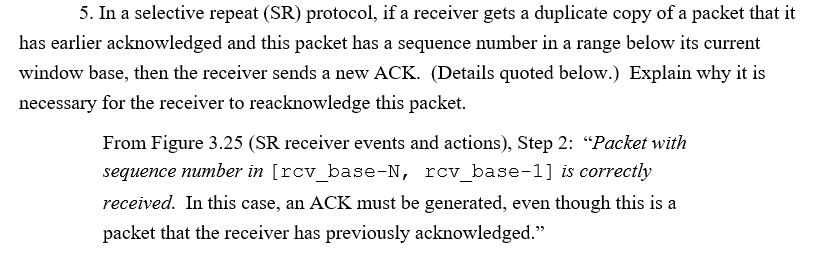 5. In a selective repeat (SR) protocol, if a receiver gets a duplicate copy of a packet that it has earlier acknowledged and this packet has a sequence number in a range below its current window base, then the receiver sends a new ACK. (Details quoted below.) Explain why it is necessary for the receiver to reacknowledge this packet.

From Figure 3.25 (SR receiver events and actions), Step 2: “Packet with sequence number in [rcv_base-N, rcv_base-1] is correctly received. In this case, an ACK must be generated, even though this is a packet that the receiver has previously acknowledged.”